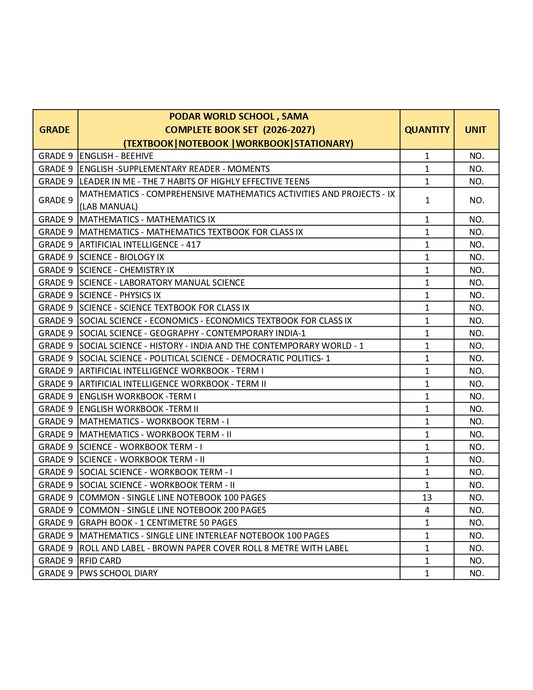 | GRADE | PODAR WORLD SCHOOL , SAMA COMPLETE BOOK SET (2026-2027) (TEXTBOOK\|NOTEBOOK \|WORKBOOK\|STATIONARY) | QUANTITY | UNIT |
|---|---|---|---|
| GRADE 9 | ENGLISH - BEEHIVE | 1 | NO. |
| GRADE 9 | ENGLISH -SUPPLEMENTARY READER - MOMENTS | 1 | NO. |
| GRADE 9 | LEADER IN ME - THE 7 HABITS OF HIGHLY EFFECTIVE TEENS | 1 | NO. |
| GRADE 9 | MATHEMATICS - COMPREHENSIVE MATHEMATICS ACTIVITIES AND PROJECTS - IX (LAB MANUAL) | 1 | NO. |
| GRADE 9 | MATHEMATICS - MATHEMATICS IX | 1 | NO. |
| GRADE 9 | MATHEMATICS - MATHEMATICS TEXTBOOK FOR CLASS IX | 1 | NO. |
| GRADE 9 | ARTIFICIAL INTELLIGENCE - 417 | 1 | NO. |
| GRADE 9 | SCIENCE - BIOLOGY IX | 1 | NO. |
| GRADE 9 | SCIENCE - CHEMISTRY IX | 1 | NO. |
| GRADE 9 | SCIENCE - LABORATORY MANUAL SCIENCE | 1 | NO. |
| GRADE 9 | SCIENCE - PHYSICS IX | 1 | NO. |
| GRADE 9 | SCIENCE - SCIENCE TEXTBOOK FOR CLASS IX | 1 | NO. |
| GRADE 9 | SOCIAL SCIENCE - ECONOMICS - ECONOMICS TEXTBOOK FOR CLASS IX | 1 | NO. |
| GRADE 9 | SOCIAL SCIENCE - GEOGRAPHY - CONTEMPORARY INDIA-1 | 1 | NO. |
| GRADE 9 | SOCIAL SCIENCE - HISTORY - INDIA AND THE CONTEMPORARY WORLD - 1 | 1 | NO. |
| GRADE 9 | SOCIAL SCIENCE - POLITICAL SCIENCE - DEMOCRATIC POLITICS- 1 | 1 | NO. |
| GRADE 9 | ARTIFICIAL INTELLIGENCE WORKBOOK - TERM I | 1 | NO. |
| GRADE 9 | ARTIFICIAL INTELLIGENCE WORKBOOK - TERM II | 1 | NO. |
| GRADE 9 | ENGLISH WORKBOOK -TERM I | 1 | NO. |
| GRADE 9 | ENGLISH WORKBOOK -TERM II | 1 | NO. |
| GRADE 9 | MATHEMATICS - WORKBOOK TERM - I | 1 | NO. |
| GRADE 9 | MATHEMATICS - WORKBOOK TERM - II | 1 | NO. |
| GRADE 9 | SCIENCE - WORKBOOK TERM - I | 1 | NO. |
| GRADE 9 | SCIENCE - WORKBOOK TERM - II | 1 | NO. |
| GRADE 9 | SOCIAL SCIENCE - WORKBOOK TERM - I | 1 | NO. |
| GRADE 9 | SOCIAL SCIENCE - WORKBOOK TERM - II | 1 | NO. |
| GRADE 9 | COMMON - SINGLE LINE NOTEBOOK 100 PAGES | 13 | NO. |
| GRADE 9 | COMMON - SINGLE LINE NOTEBOOK 200 PAGES | 4 | NO. |
| GRADE 9 | GRAPH BOOK - 1 CENTIMETRE 50 PAGES | 1 | NO. |
| GRADE 9 | MATHEMATICS - SINGLE LINE INTERLEAF NOTEBOOK 100 PAGES | 1 | NO. |
| GRADE 9 | ROLL AND LABEL - BROWN PAPER COVER ROLL 8 METRE WITH LABEL | 1 | NO. |
| GRADE 9 | RFID CARD | 1 | NO. |
| GRADE 9 | PWS SCHOOL DIARY | 1 | NO. |